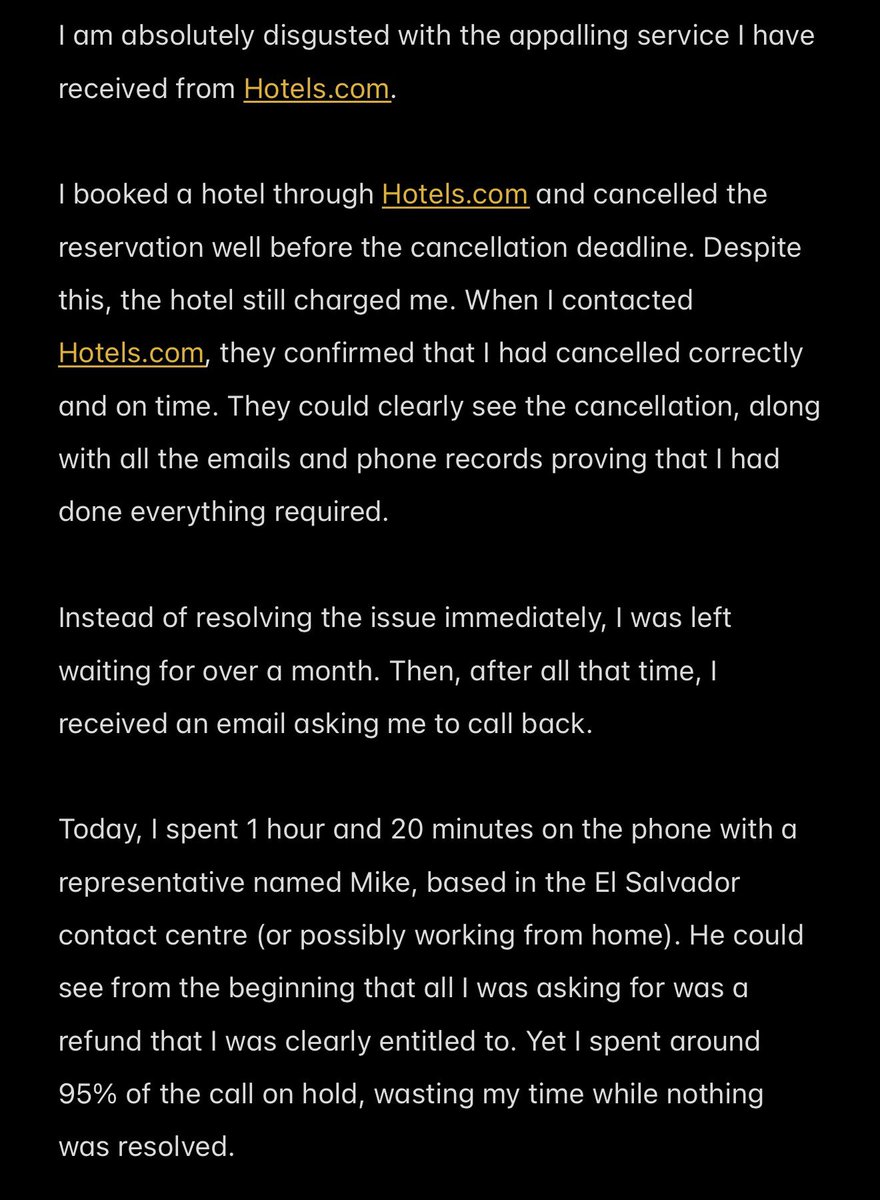 I am absolutely disgusted with the appalling service I have received from Hotels.com.

I booked a hotel through Hotels.com and cancelled the reservation well before the cancellation deadline. Despite this, the hotel still charged me. When I contacted Hotels.com, they confirmed that I had cancelled correctly and on time. They could clearly see the cancellation, along with all the emails and phone records proving that I had done everything required.

Instead of resolving the issue immediately, I was left waiting for over a month. Then, after all that time, I received an email asking me to call back.

Today, I spent 1 hour and 20 minutes on the phone with a representative named Mike, based in the El Salvador contact centre (or possibly working from home). He could see from the beginning that all I was asking for was a refund that I was clearly entitled to. Yet I spent around 95% of the call on hold, wasting my time while nothing was resolved.